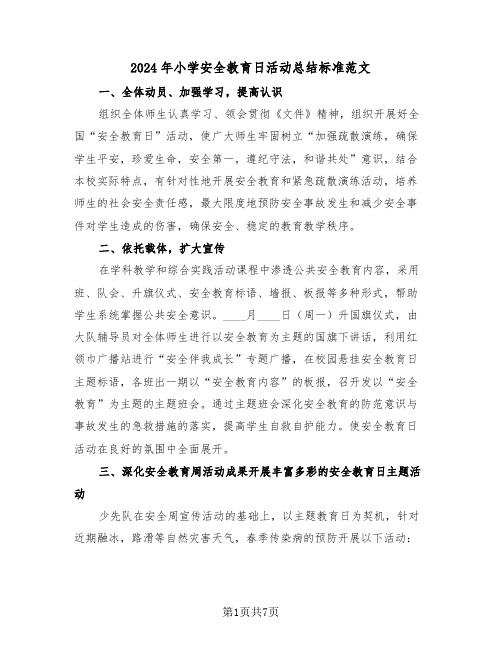 2024年小学安全教育日活动总结标准范文

一、全体动员、加强学习，提高认识

组织全体师生认真学习、领会贯彻《文件》精神，组织开展好全国“安全教育日”活动，使广大师生牢固树立“加强疏散演练，确保学生平安，珍爱生命，安全第一，遵纪守法，和谐共处”意识，结合本校实际特点，有针对性地开展安全教育和紧急疏散演练活动，培养师生的社会安全责任感，最大限度地预防安全事故发生和减少安全事件对学生造成的伤害，确保安全、稳定的教育教学秩序。

二、依托载体，扩大宣传

在学科教学和综合实践活动课程中渗透公共安全教育内容，采用班、队会、升旗仪式、安全教育标语、墙报、板报等多种形式，帮助学生系统掌握公共安全意识。____月____日（周一）升国旗仪式，由大队辅导员对全体师生进行以安全教育为主题的国旗下讲话，利用红领巾广播站进行“安全伴我成长”专题广播，在校园悬挂安全教育日主题标语，各班出一期以“安全教育内容”的板报，召开发以“安全教育”为主题的主题班会。通过主题班会深化安全教育的防范意识与事故发生的急救措施的落实，提高学生自救自护能力。使安全教育日活动在良好的氛围中全面展开。

三、深化安全教育周活动成果开展丰富多彩的安全教育日主题活动

少先队在安全周宣传活动的基础上，以主题教育日为契机，针对近期融冰，路滑等自然灾害天气，春季传染病的预防开展以下活动：

第1页共7页